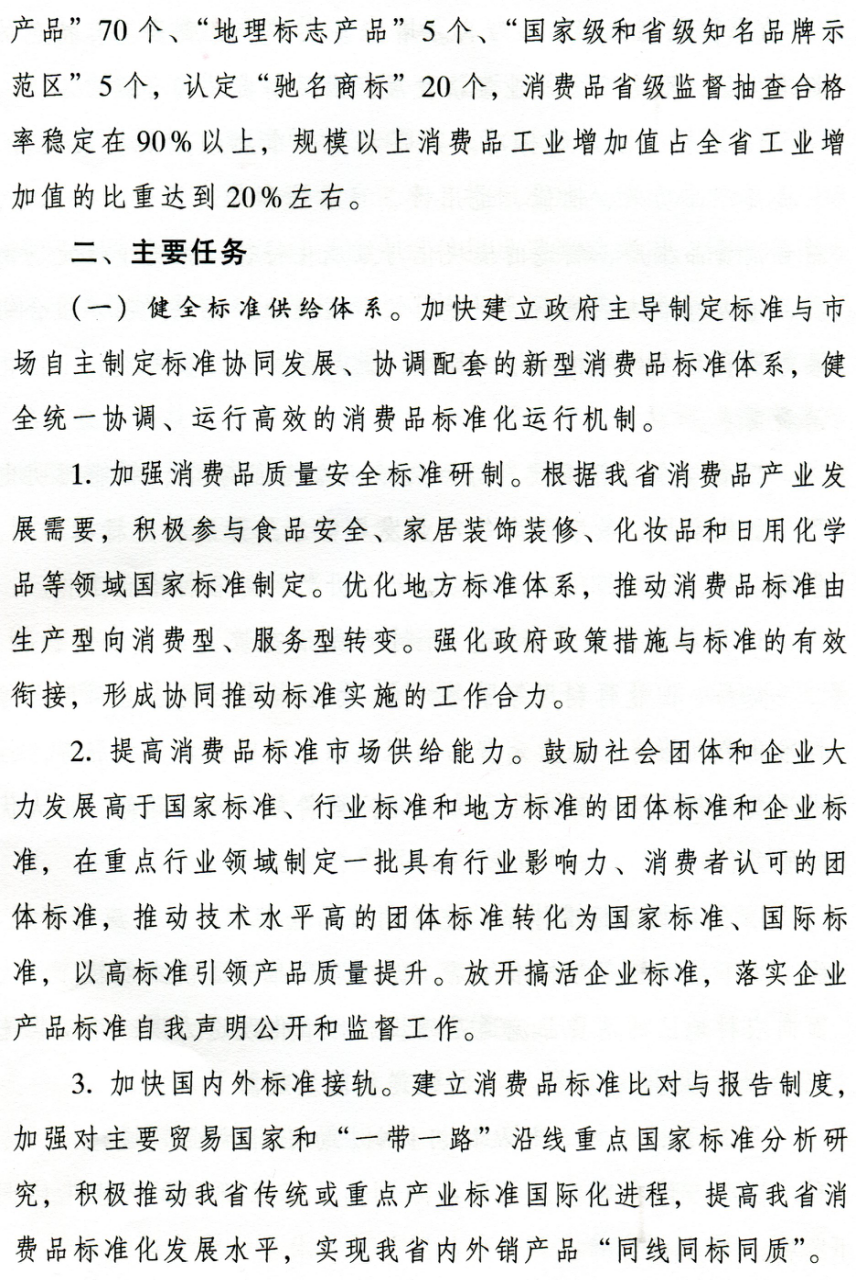 产品”70个、“地理标志产品”5个、“国家级和省级知名品牌示范区”5个，认定“驰名商标”20个，消费品省级监督抽查合格率稳定在90%以上，规模以上消费品工业增加值占全省工业增加值的比重达到20%左右。

二、主要任务

（一）健全标准供给体系。加快建立政府主导制定标准与市场自主制定标准协同发展、协调配套的新型消费品标准体系，健全统一协调、运行高效的消费品标准化运行机制。

1. 加强消费品质量安全标准研制。根据我省消费品产业发展需要，积极参与食品安全、家居装饰装修、化妆品和日用化学品等领域国家标准制定。优化地方标准体系，推动消费品标准由生产型向消费型、服务型转变。强化政府政策措施与标准的有效衔接，形成协同推动标准实施的工作合力。

2. 提高消费品标准市场供给能力。鼓励社会团体和企业大力发展高于国家标准、行业标准和地方标准的团体标准和企业标准，在重点行业领域制定一批具有行业影响力、消费者认可的团体标准，推动技术水平高的团体标准转化为国家标准、国际标准，以高标准引领产品质量提升。放开搞活企业标准，落实企业产品标准自我声明公开和监督工作。

3. 加快国内外标准接轨。建立消费品标准比对与报告制度，加强对主要贸易国家和“一带一路”沿线重点国家标准分析研究，积极推动我省传统或重点产业标准国际化进程，提高我省消费品标准化发展水平，实现我省内外销产品“同线同标同质”。